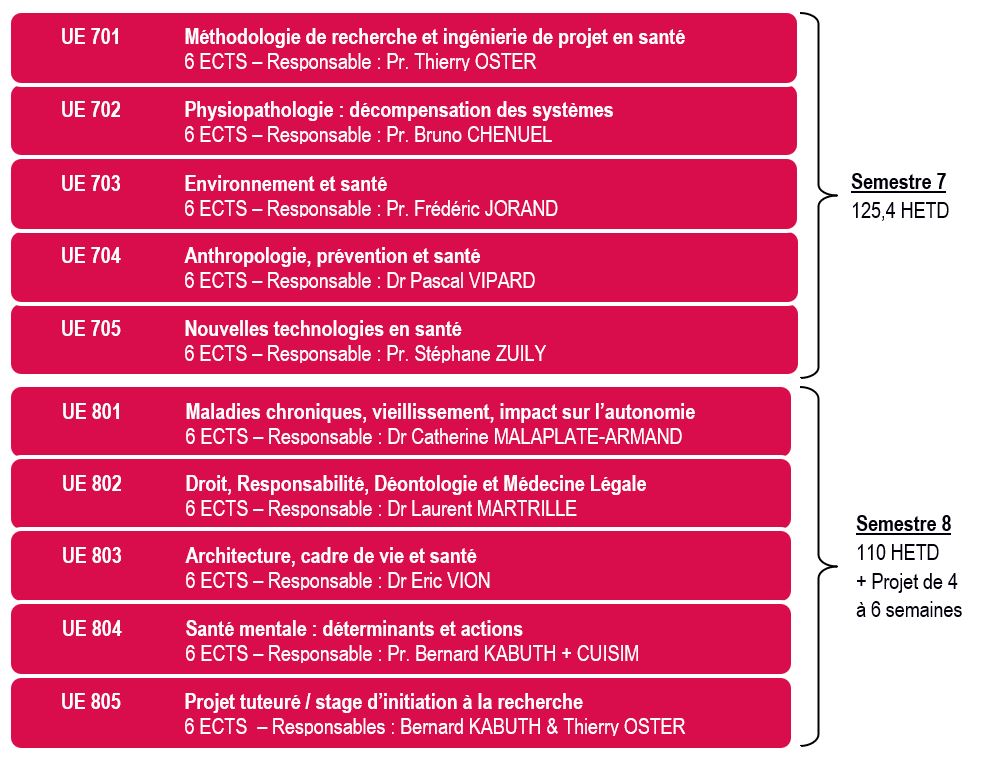 UE 701 Méthodologie de recherche et ingénierie de projet en santé
6 ECTS – Responsable : Pr. Thierry OSTER

UE 702 Physiopathologie : décompensation des systèmes
6 ECTS – Responsable : Pr. Bruno CHENUEL

UE 703 Environnement et santé
6 ECTS – Responsable : Pr. Frédéric JORAND

UE 704 Anthropologie, prévention et santé
6 ECTS – Responsable : Dr Pascal VIPARD

UE 705 Nouvelles technologies en santé
6 ECTS – Responsable : Pr. Stéphane ZUILY

Semestre 7
125,4 HETD

UE 801 Maladies chroniques, vieillissement, impact sur l'autonomie
6 ECTS – Responsable : Dr Catherine MALAPLATE-ARMAND

UE 802 Droit, Responsabilité, Déontologie et Médecine Légale
6 ECTS – Responsable : Dr Laurent MARTRILLE

UE 803 Architecture, cadre de vie et santé
6 ECTS – Responsable : Dr Eric VION

UE 804 Santé mentale : déterminants et actions
6 ECTS – Responsable : Pr. Bernard KABUTH + CUISIM

UE 805 Projet tuteuré / stage d'initiation à la recherche
6 ECTS – Responsables : Bernard KABUTH & Thierry OSTER

Semestre 8
110 HETD
+ Projet de 4 à 6 semaines